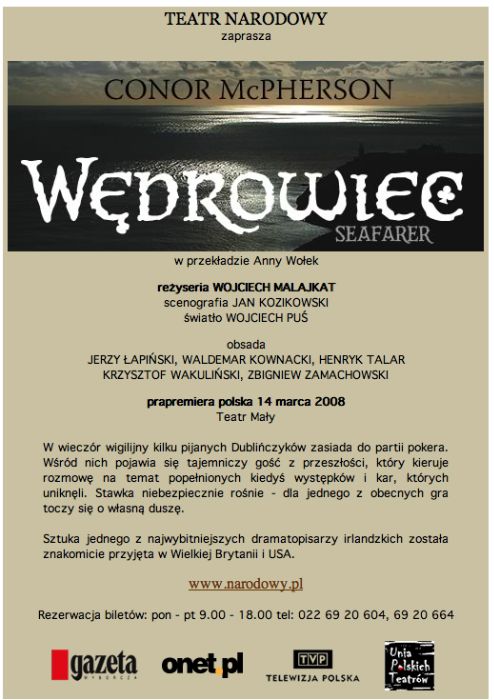 TEATR NARODOWY
zaprasza

CONOR McPHERSON

WĘDROWIEC
SEAFARER

w przekładzie Anny Wołek

reżyseria WOJCIECH MALAJKAT
scenografia JAN KOZIKOWSKI
światło WOJCIECH PUŚ

obsada
JERZY ŁAPIŃSKI, WALDEMAR KOWNACKI, HENRYK TALAR
KRZYSZTOF WAKULIŃSKI, ZBIGNIEW ZAMACHOWSKI

prapremiera polska 14 marca 2008
Teatr Mały

W wieczór wigilijny kilku pijanych Dublińczyków zasiada do partii pokera. Wśród nich pojawia się tajemniczy gość z przeszłości, który kieruje rozmowę na temat popełnionych kiedyś występków i kar, których uniknęli. Stawka niebezpiecznie rośnie - dla jednego z obecnych gra toczy się o własną duszę.

Sztuka jednego z najwybitniejszych dramatopisarzy irlandzkich została znakomicie przyjęta w Wielkiej Brytanii i USA.

www.narodowy.pl

Rezerwacja biletów: pon - pt 9.00 - 18.00 tel: 022 69 20 604, 69 20 664

gazeta WYBORCZA

onet.pl

TVP
TELEWIZJA POLSKA

Unia Polskich Teatrów